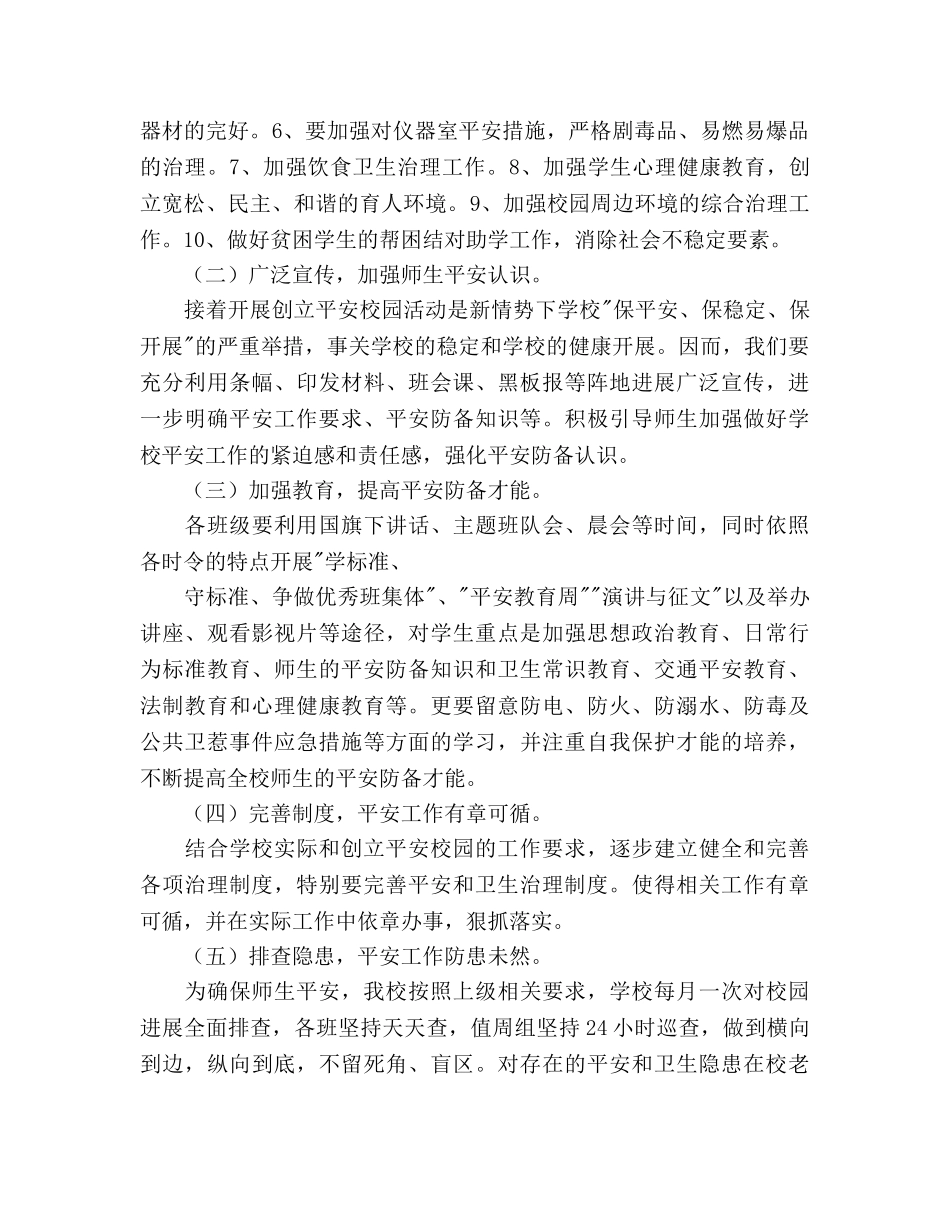 器材的完好。6、要加强对仪器室平安措施，严格剧毒品、易燃易爆品的治理。7、加强饮食卫生治理工作。8、加强学生心理健康教育，创立宽松、民主、和谐的育人环境。9、加强校园周边环境的综合治理工作。10、做好贫困学生的帮困结对助学工作，消除社会不稳定要素。

（二）广泛宣传，加强师生平安认识。

接着开展创立平安校园活动是新情势下学校"保平安、保稳定、保开展"的严重举措，事关学校的稳定和学校的健康开展。因而，我们要充分利用条幅、印发材料、班会课、黑板报等阵地进展广泛宣传，进一步明确平安工作要求、平安防备知识等。积极引导师生加强做好学校平安工作的紧迫感和责任感，强化平安防备认识。

（三）加强教育，提高平安防备才能。

各班级要利用国旗下讲话、主题班队会、晨会等时间，同时依照各时令的特点开展"学标准、

守标准、争做优秀班集体"、"平安教育周""演讲与征文"以及举办讲座、观看影视片等途径，对学生重点是加强思想政治教育、日常行为标准教育、师生的平安防备知识和卫生常识教育、交通平安教育、法制教育和心理健康教育等。更要留意防电、防火、防溺水、防毒及公共卫惹事件应急措施等方面的学习，并注重自我保护才能的培养，不断提高全校师生的平安防备才能。

（四）完善制度，平安工作有章可循。

结合学校实际和创立平安校园的工作要求，逐步建立健全和完善各项治理制度，特别要完善平安和卫生治理制度。使得相关工作有章可循，并在实际工作中依章办事，狠抓落实。

（五）排查隐患，平安工作防患未然。

为确保师生平安，我校按照上级相关要求，学校每月一次对校园进展全面排查，各班坚持天天查，值周组坚持24小时巡查，做到横向到边，纵向到底，不留死角、盲区。对存在的平安和卫生隐患在校老